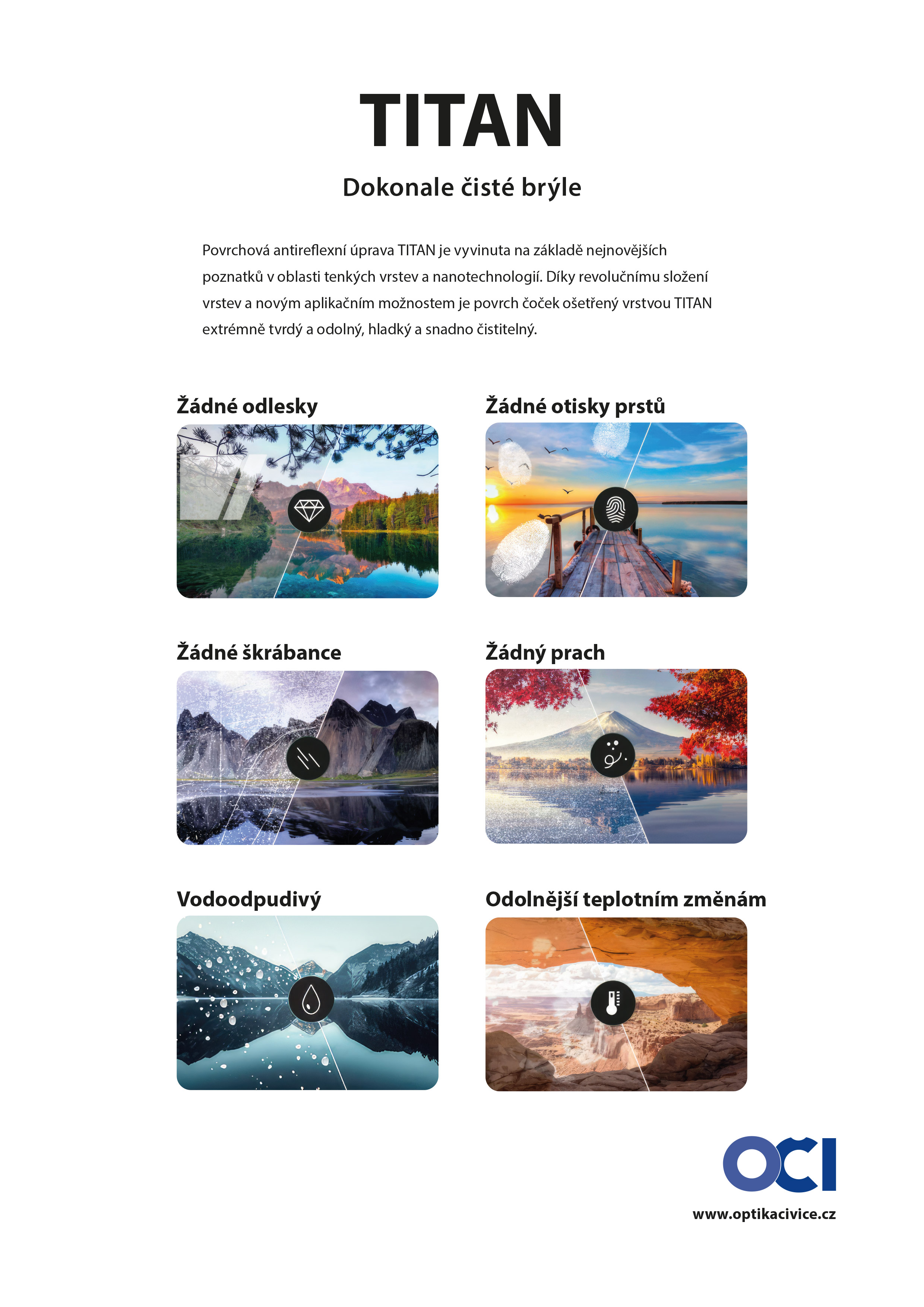 TITAN

Dokonale čisté brýle

Povrchová antireflexní úprava TITAN je vyvinuta na základě nejnovějších poznatků v oblasti tenkých vrstev a nanotechnologií. Díky revolučnímu složení vrstev a novým aplikačním možnostem je povrch čoček ošetřený vrstvou TITAN extrémně tvrdý a odolný, hladký a snadno čistitelný.

Žádné odlesky

Žádné otisky prstů

Žádné škrábance

Žádný prach

Vodoodpudivý

Odolnější teplotním změnám

OCI

www.optikacivice.cz